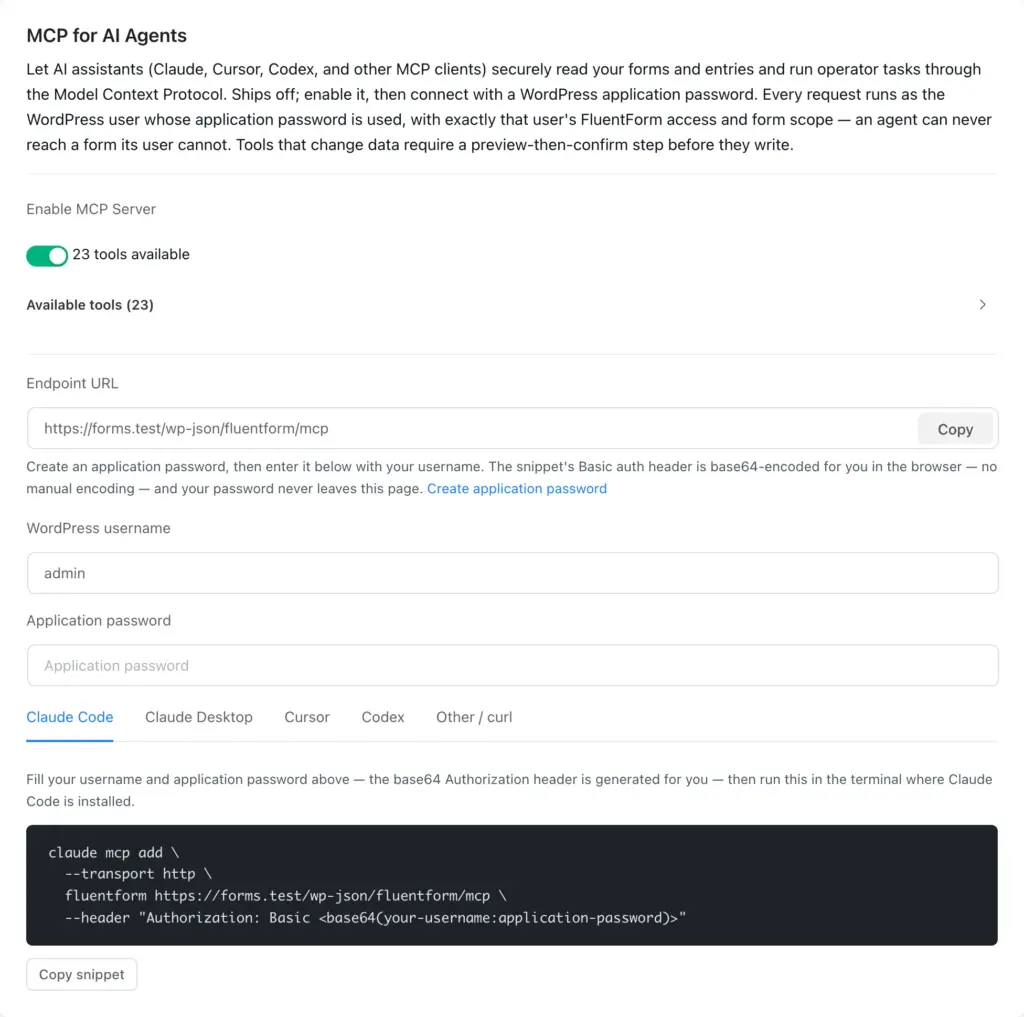 MCP for AI Agents

Let AI assistants (Claude, Cursor, Codex, and other MCP clients) securely read your forms and entries and run operator tasks through the Model Context Protocol. Ships off; enable it, then connect with a WordPress application password. Every request runs as the WordPress user whose application password is used, with exactly that user's FluentForm access and form scope — an agent can never reach a form its user cannot. Tools that change data require a preview-then-confirm step before they write.

Enable MCP Server

23 tools available

Available tools (23)

Endpoint URL

https://forms.test/wp-json/fluentform/mcp

Copy

Create an application password, then enter it below with your username. The snippet's Basic auth header is base64-encoded for you in the browser — no manual encoding — and your password never leaves this page. Create application password

WordPress username

admin

Application password

Application password

Claude Code   Claude Desktop   Cursor   Codex   Other / curl

Fill your username and application password above — the base64 Authorization header is generated for you — then run this in the terminal where Claude Code is installed.

claude mcp add \
  --transport http \
  fluentform https://forms.test/wp-json/fluentform/mcp \
  --header "Authorization: Basic <base64(your-username:application-password)>"

Copy snippet